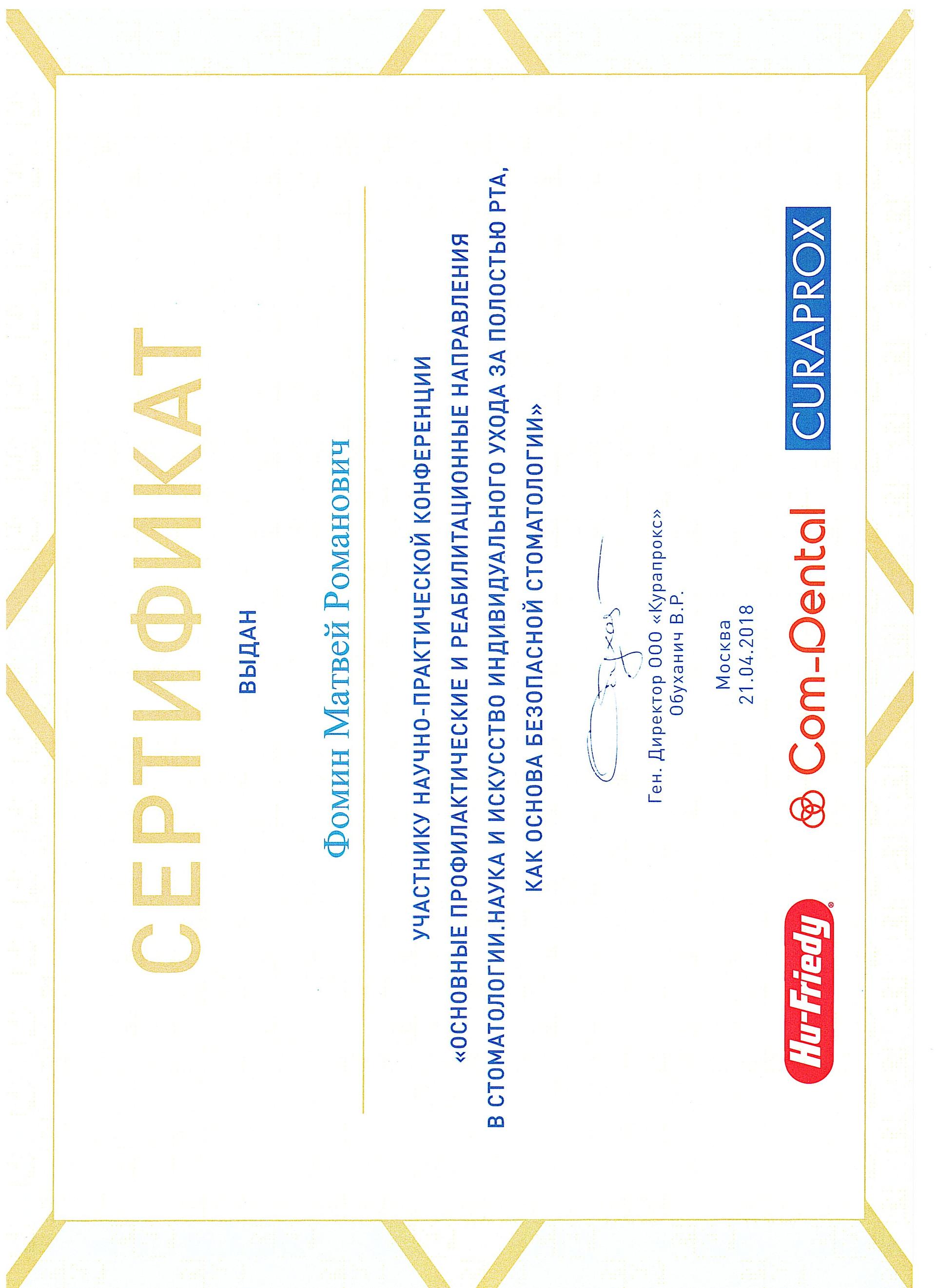 СЕРТИФИКАТ

ВЫДАН

Фомин Матвей Романович

УЧАСТНИКУ НАУЧНО-ПРАКТИЧЕСКОЙ КОНФЕРЕНЦИИ
«ОСНОВНЫЕ ПРОФИЛАКТИЧЕСКИЕ И РЕАБИЛИТАЦИОННЫЕ НАПРАВЛЕНИЯ В СТОМАТОЛОГИИ.НАУКА И ИСКУССТВО ИНДИВИДУАЛЬНОГО УХОДА ЗА ПОЛОСТЬЮ РТА, КАК ОСНОВА БЕЗОПАСНОЙ СТОМАТОЛОГИИ»

Ген. Директор ООО «Курапрокс»
Обуханич В.Р.

Москва
21.04.2018

Hu-Friedy

Com-Dental

CURAPROX